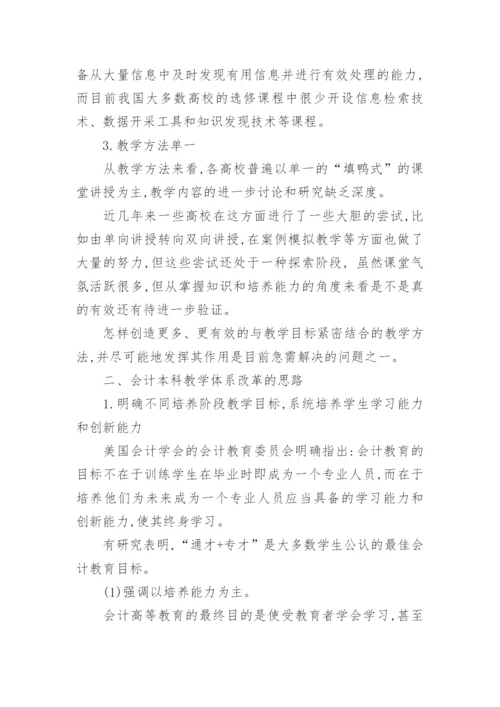 备从大量信息中及时发现有用信息并进行有效处理的能力，而目前我国大多数高校的选修课程中很少开设信息检索技术、数据开采工具和知识发现技术等课程。

3.教学方法单一

从教学方法来看，各高校普遍以单一的“填鸭式”的课堂讲授为主，教学内容的进一步讨论和研究缺乏深度。

近几年来一些高校在这方面进行了一些大胆的尝试，比如由单向讲授转向双向讲授，在案例模拟教学等方面也做了大量的努力，但这些尝试还处于一种探索阶段，虽然课堂气氛活跃很多，但从掌握知识和培养能力的角度来看是不是真的有效还有待进一步验证。

怎样创造更多、更有效的与教学目标紧密结合的教学方法，并尽可能地发挥其作用是目前急需解决的问题之一。

二、会计本科教学体系改革的思路

1.明确不同培养阶段教学目标，系统培养学生学习能力和创新能力

美国会计学会的会计教育委员会明确指出：会计教育的目标不在于训练学生在毕业时即成为一个专业人员，而在于培养他们为未来成为一个专业人员应当具备的学习能力和创新能力，使其终身学习。

有研究表明，“通才+专才”是大多数学生公认的最佳会计教育目标。

(1)强调以培养能力为主。

会计高等教育的最终目的是使受教育者学会学习，甚至